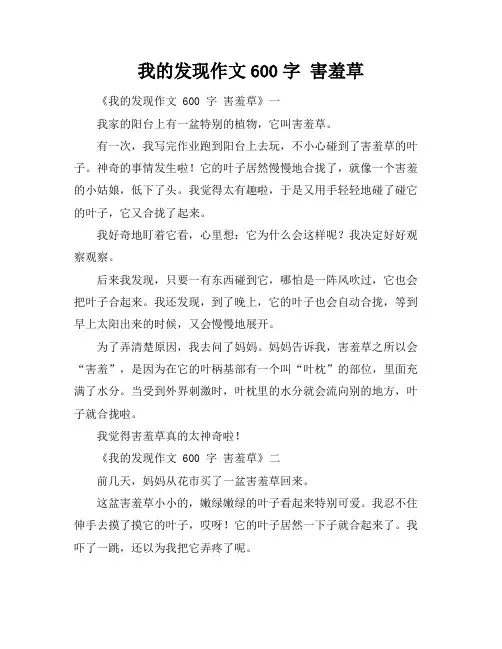 我的发现作文 600 字 害羞草

《我的发现作文 600 字 害羞草》一

我家的阳台上有一盆特别的植物，它叫害羞草。

有一次，我写完作业跑到阳台上去玩，不小心碰到了害羞草的叶子。神奇的事情发生啦！它的叶子居然慢慢地合拢了，就像一个害羞的小姑娘，低下了头。我觉得太有趣啦，于是又用手轻轻地碰了碰它的叶子，它又合拢了起来。

我好奇地盯着它看，心里想：它为什么会这样呢？我决定好好观察观察。

后来我发现，只要一有东西碰到它，哪怕是一阵风吹过，它也会把叶子合起来。我还发现，到了晚上，它的叶子也会自动合拢，等到早上太阳出来的时候，又会慢慢地展开。

为了弄清楚原因，我去问了妈妈。妈妈告诉我，害羞草之所以会“害羞”，是因为在它的叶柄基部有一个叫“叶枕”的部位，里面充满了水分。当受到外界刺激时，叶枕里的水分就会流向别的地方，叶子就合拢啦。

我觉得害羞草真的太神奇啦！

《我的发现作文 600 字 害羞草》二

前几天，妈妈从花市买了一盆害羞草回来。

这盆害羞草小小的，嫩绿嫩绿的叶子看起来特别可爱。我忍不住伸手去摸了摸它的叶子，哎呀！它的叶子居然一下子就合起来了。我吓了一跳，还以为我把它弄疼了呢。